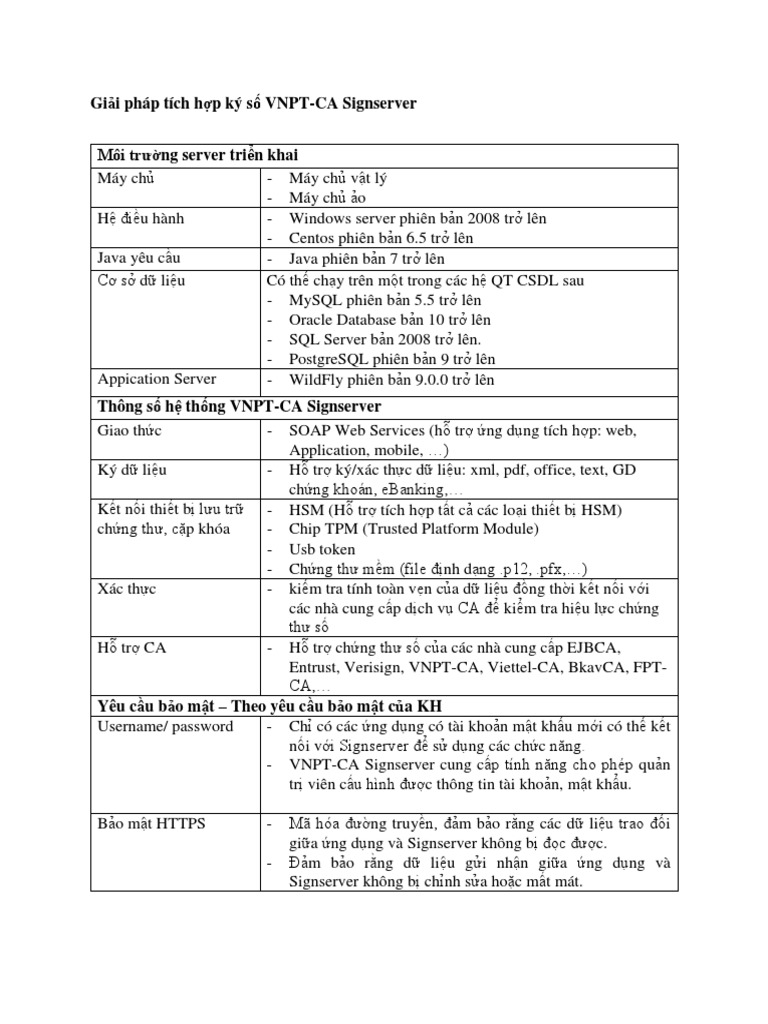 Giải pháp tích hợp ký số VNPT-CA Signserver

| Môi trường server triển khai | |
|---|---|
| Máy chủ | - Máy chủ vật lý<br>- Máy chủ ảo |
| Hệ điều hành | - Windows server phiên bản 2008 trở lên<br>- Centos phiên bản 6.5 trở lên |
| Java yêu cầu | - Java phiên bản 7 trở lên |
| Cơ sở dữ liệu | Có thể chạy trên một trong các hệ QT CSDL sau<br>- MySQL phiên bản 5.5 trở lên<br>- Oracle Database bản 10 trở lên<br>- SQL Server bản 2008 trở lên.<br>- PostgreSQL phiên bản 9 trở lên |
| Appication Server | - WildFly phiên bản 9.0.0 trở lên |
| **Thông số hệ thống VNPT-CA Signserver** | |
| Giao thức | - SOAP Web Services (hỗ trợ ứng dụng tích hợp: web, Application, mobile, …) |
| Ký dữ liệu | - Hỗ trợ ký/xác thực dữ liệu: xml, pdf, office, text, GD chứng khoán, eBanking,… |
| Kết nối thiết bị lưu trữ chứng thư, cặp khóa | - HSM (Hỗ trợ tích hợp tất cả các loại thiết bị HSM)<br>- Chip TPM (Trusted Platform Module)<br>- Usb token<br>- Chứng thư mềm (file định dạng .p12, .pfx,…) |
| Xác thực | - kiểm tra tính toàn vẹn của dữ liệu đồng thời kết nối với các nhà cung cấp dịch vụ CA để kiểm tra hiệu lực chứng thư số |
| Hỗ trợ CA | - Hỗ trợ chứng thư số của các nhà cung cấp EJBCA, Entrust, Verisign, VNPT-CA, Viettel-CA, BkavCA, FPT-CA,… |
| **Yêu cầu bảo mật – Theo yêu cầu bảo mật của KH** | |
| Username/ password | - Chỉ có các ứng dụng có tài khoản mật khẩu mới có thể kết nối với Signserver để sử dụng các chức năng.<br>- VNPT-CA Signserver cung cấp tính năng cho phép quản trị viên cấu hình được thông tin tài khoản, mật khẩu. |
| Bảo mật HTTPS | - Mã hóa đường truyền, đảm bảo rằng các dữ liệu trao đổi giữa ứng dụng và Signserver không bị đọc được.<br>- Đảm bảo rằng dữ liệu gửi nhận giữa ứng dụng và Signserver không bị chỉnh sửa hoặc mất mát. |